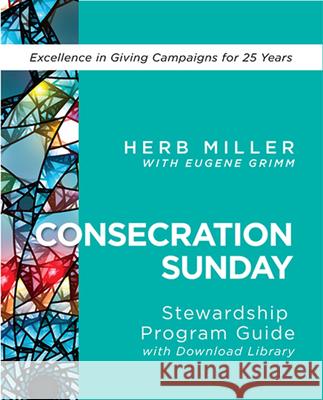 Excellence in Giving Campaigns for 25 Years

HERB MILLER
WITH EUGENE GRIMM

CONSECRATION SUNDAY

Stewardship Program Guide
with Download Library

Kraina Książek